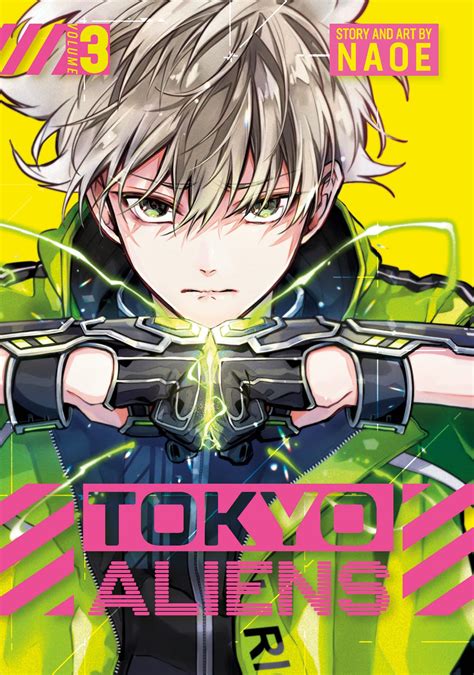 VOLUME 3

STORY AND ART BY
NAOE

TOKYO
ALIENS

RI